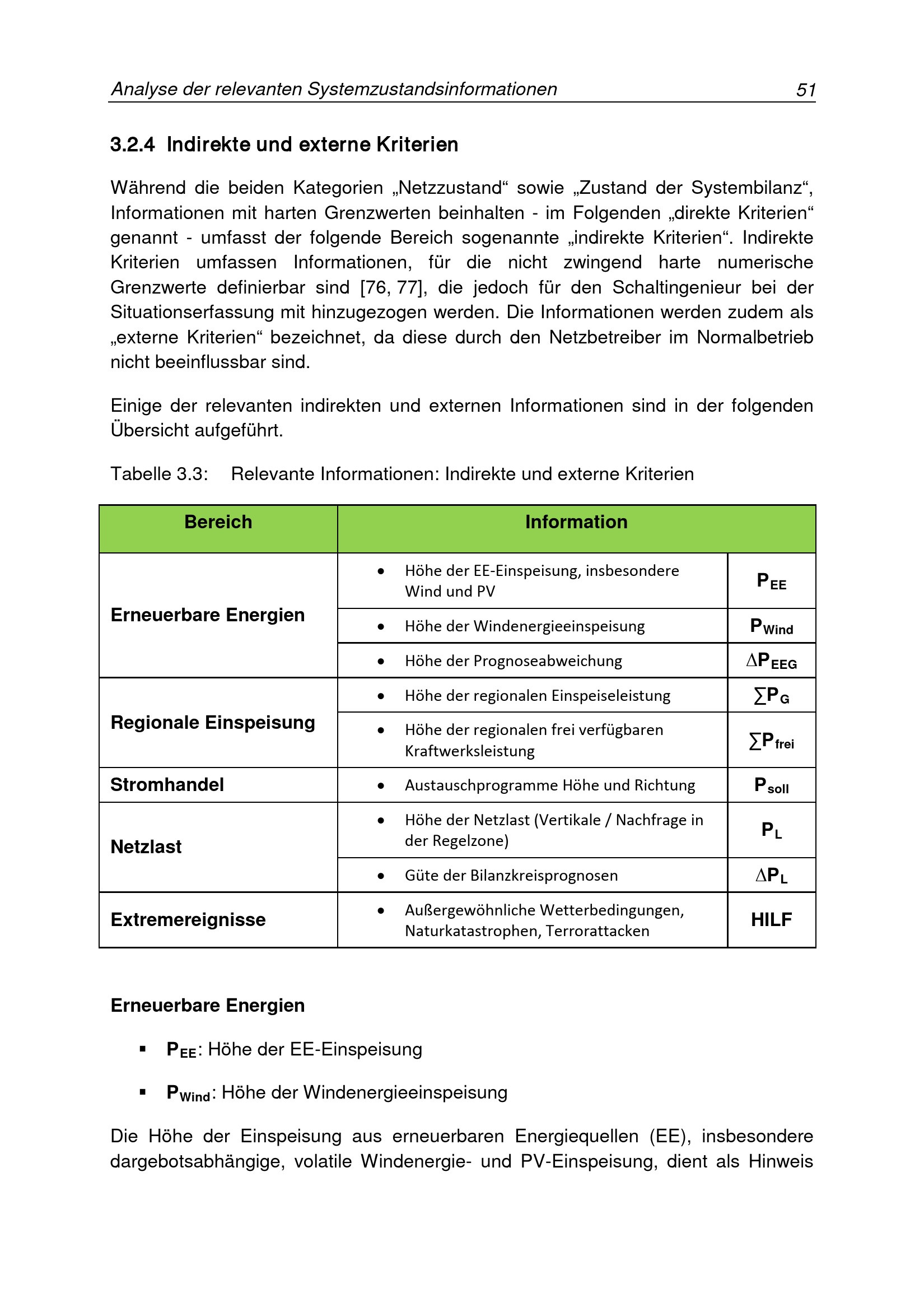 Analyse der relevanten Systemzustandsinformationen 51

3.2.4 Indirekte und externe Kriterien

Während die beiden Kategorien „Netzzustand“ sowie „Zustand der Systembilanz“, Informationen mit harten Grenzwerten beinhalten - im Folgenden „direkte Kriterien“ genannt - umfasst der folgende Bereich sogenannte „indirekte Kriterien“. Indirekte Kriterien umfassen Informationen, für die nicht zwingend harte numerische Grenzwerte definierbar sind [76, 77], die jedoch für den Schaltingenieur bei der Situationserfassung mit hinzugezogen werden. Die Informationen werden zudem als „externe Kriterien“ bezeichnet, da diese durch den Netzbetreiber im Normalbetrieb nicht beeinflussbar sind.

Einige der relevanten indirekten und externen Informationen sind in der folgenden Übersicht aufgeführt.

Tabelle 3.3: Relevante Informationen: Indirekte und externe Kriterien

| Bereich | Information | |
|---|---|---|
| Erneuerbare Energien | • Höhe der EE-Einspeisung, insbesondere Wind und PV | $P_{EE}$ |
| | • Höhe der Windenergieeinspeisung | $P_{Wind}$ |
| | • Höhe der Prognoseabweichung | $\Delta P_{EEG}$ |
| Regionale Einspeisung | • Höhe der regionalen Einspeiseleistung | $\sum P_G$ |
| | • Höhe der regionalen frei verfügbaren Kraftwerksleistung | $\sum P_{frei}$ |
| Stromhandel | • Austauschprogramme Höhe und Richtung | $P_{soll}$ |
| Netzlast | • Höhe der Netzlast (Vertikale / Nachfrage in der Regelzone) | $P_L$ |
| | • Güte der Bilanzkreisprognosen | $\Delta P_L$ |
| Extremereignisse | • Außergewöhnliche Wetterbedingungen, Naturkatastrophen, Terrorattacken | HILF |

Erneuerbare Energien

▪ $P_{EE}$: Höhe der EE-Einspeisung

▪ $P_{Wind}$: Höhe der Windenergieeinspeisung

Die Höhe der Einspeisung aus erneuerbaren Energiequellen (EE), insbesondere dargebotsabhängige, volatile Windenergie- und PV-Einspeisung, dient als Hinweis